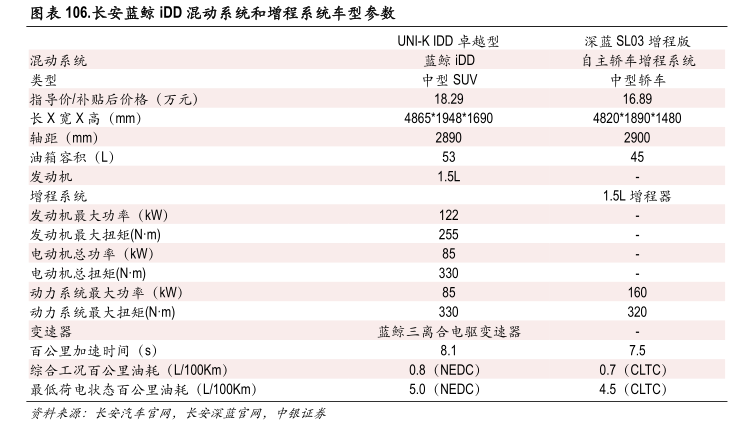 图表 106.长安蓝鲸 iDD 混动系统和增程系统车型参数

| | UNI-K IDD 卓越型 | 深蓝 SL03 增程版 |
|---|---|---|
| 混动系统 | 蓝鲸 iDD | 自主轿车增程系统 |
| 类型 | 中型 SUV | 中型轿车 |
| 指导价/补贴后价格（万元） | 18.29 | 16.89 |
| 长 X 宽 X 高（mm） | 4865*1948*1690 | 4820*1890*1480 |
| 轴距（mm） | 2890 | 2900 |
| 油箱容积（L） | 53 | 45 |
| 发动机 | 1.5L | - |
| 增程系统 | | 1.5L 增程器 |
| 发动机最大功率（kW） | 122 | - |
| 发动机最大扭矩(N·m) | 255 | - |
| 电动机总功率（kW） | 85 | - |
| 电动机总扭矩(N·m) | 330 | - |
| 动力系统最大功率（kW） | 85 | 160 |
| 动力系统最大扭矩(N·m) | 330 | 320 |
| 变速器 | 蓝鲸三离合电驱变速器 | - |
| 百公里加速时间（s） | 8.1 | 7.5 |
| 综合工况百公里油耗（L/100Km） | 0.8（NEDC） | 0.7（CLTC） |
| 最低荷电状态百公里油耗（L/100Km） | 5.0（NEDC） | 4.5（CLTC） |

资料来源：长安汽车官网，长安深蓝官网，中银证券